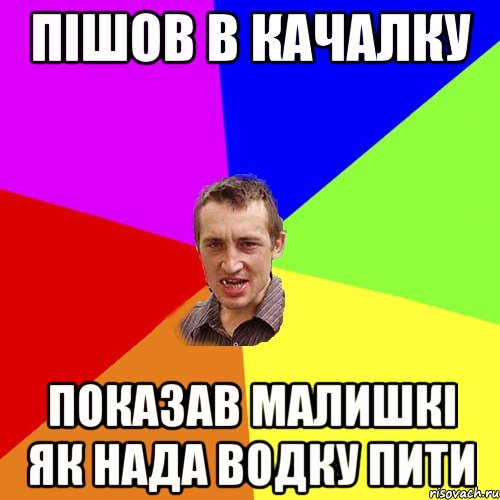 ПІШОВ В КАЧАЛКУ

ПОКАЗАВ МАЛИШКІ ЯК НАДА ВОДКУ ПИТИ

risovach.ru